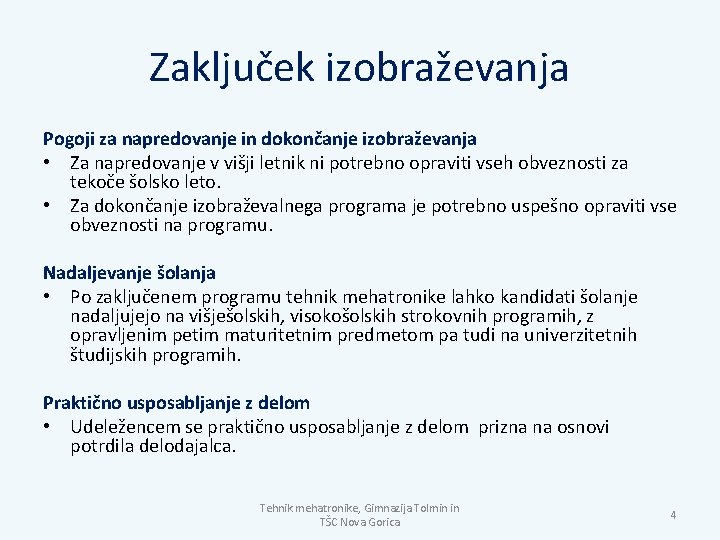 Zaključek izobraževanja

Pogoji za napredovanje in dokončanje izobraževanja
• Za napredovanje v višji letnik ni potrebno opraviti vseh obveznosti za tekoče šolsko leto.
• Za dokončanje izobraževalnega programa je potrebno uspešno opraviti vse obveznosti na programu.

Nadaljevanje šolanja
• Po zaključenem programu tehnik mehatronike lahko kandidati šolanje nadaljujejo na višješolskih, visokošolskih strokovnih programih, z opravljenim petim maturitetnim predmetom pa tudi na univerzitetnih študijskih programih.

Praktično usposabljanje z delom
• Udeležencem se praktično usposabljanje z delom prizna na osnovi potrdila delodajalca.

Tehnik mehatronike, Gimnazija Tolmin in TŠC Nova Gorica

4